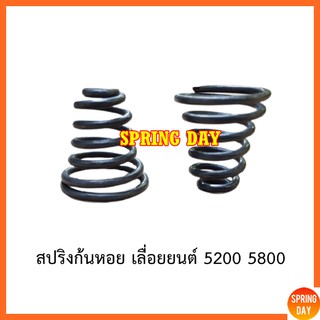 SPRING DAY

สปริงก้นหอย เลื่อยยนต์ 5200 5800

SPRING DAY